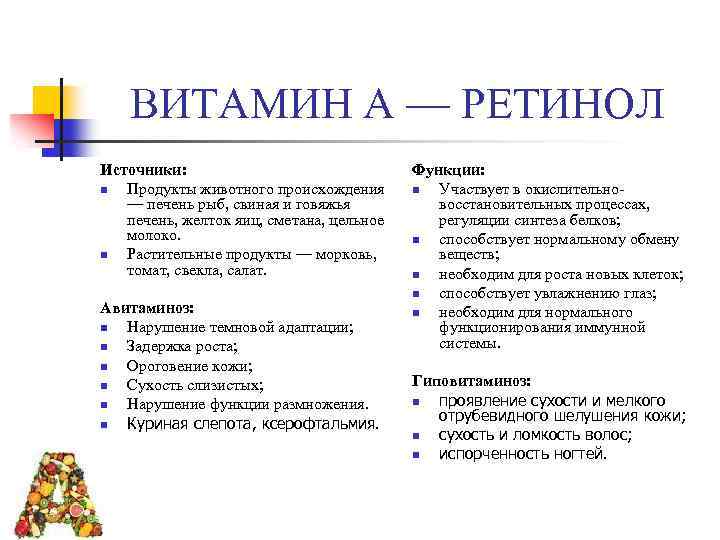 ВИТАМИН А — РЕТИНОЛ

Источники:
- Продукты животного происхождения — печень рыб, свиная и говяжья печень, желток яиц, сметана, цельное молоко.
- Растительные продукты — морковь, томат, свекла, салат.

Авитаминоз:
- Нарушение темновой адаптации;
- Задержка роста;
- Ороговение кожи;
- Сухость слизистых;
- Нарушение функции размножения.
- Куриная слепота, ксерофтальмия.

Функции:
- Участвует в окислительно-восстановительных процессах, регуляции синтеза белков;
- способствует нормальному обмену веществ;
- необходим для роста новых клеток;
- способствует увлажнению глаз;
- необходим для нормального функционирования иммунной системы.

Гиповитаминоз:
- проявление сухости и мелкого отрубевидного шелушения кожи;
- сухость и ломкость волос;
- испорченность ногтей.